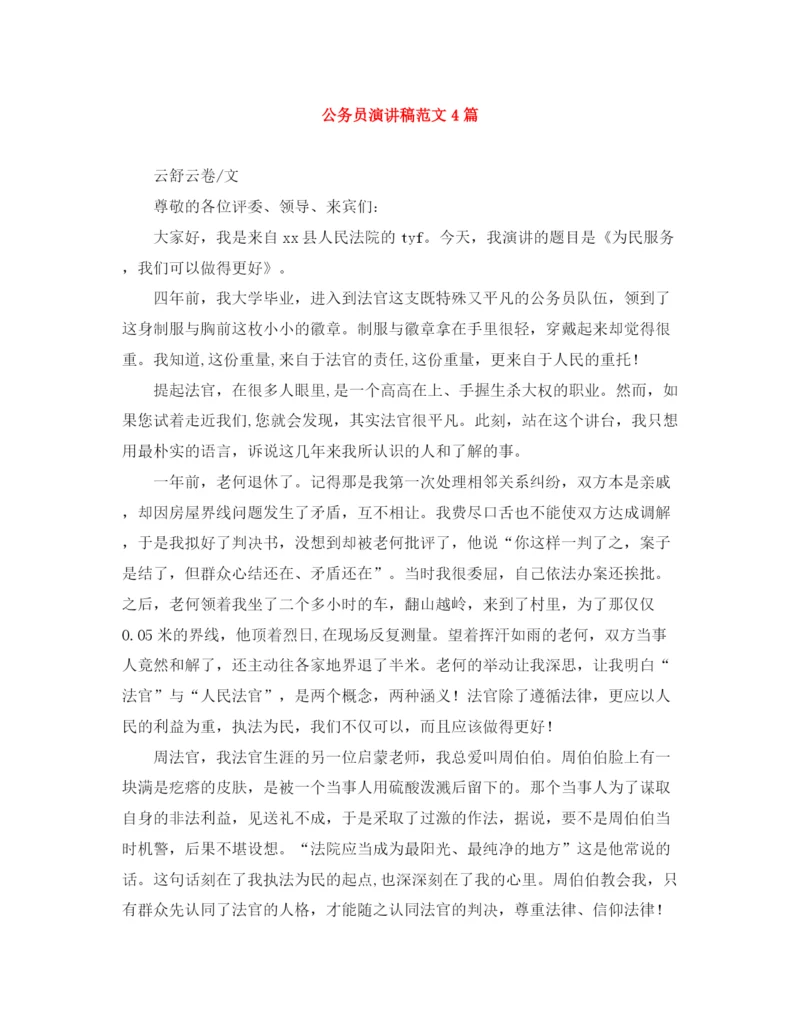 公务员演讲稿范文4篇

云舒云卷/文

尊敬的各位评委、领导、来宾们:

大家好，我是来自xx县人民法院的tyf。今天，我演讲的题目是《为民服务，我们可以做得更好》。

四年前，我大学毕业，进入到法官这支既特殊又平凡的公务员队伍，领到了这身制服与胸前这枚小小的徽章。制服与徽章拿在手里很轻，穿戴起来却觉得很重。我知道,这份重量,来自于法官的责任,这份重量，更来自于人民的重托!

提起法官，在很多人眼里,是一个高高在上、手握生杀大权的职业。然而，如果您试着走近我们,您就会发现，其实法官很平凡。此刻，站在这个讲台，我只想用最朴实的语言，诉说这几年来我所认识的人和了解的事。

一年前，老何退休了。记得那是我第一次处理相邻关系纠纷，双方本是亲戚，却因房屋界线问题发生了矛盾，互不相让。我费尽口舌也不能使双方达成调解，于是我拟好了判决书，没想到却被老何批评了，他说“你这样一判了之，案子是结了，但群众心结还在、矛盾还在”。当时我很委屈，自己依法办案还挨批。之后，老何领着我坐了二个多小时的车，翻山越岭，来到了村里，为了那仅仅0.05米的界线，他顶着烈日,在现场反复测量。望着挥汗如雨的老何，双方当事人竟然和解了，还主动往各家地界退了半米。老何的举动让我深思，让我明白“法官”与“人民法官”，是两个概念，两种涵义!法官除了遵循法律，更应以人民的利益为重，执法为民，我们不仅可以，而且应该做得更好!

周法官，我法官生涯的另一位启蒙老师，我总爱叫周伯伯。周伯伯脸上有一块满是疙瘩的皮肤，是被一个当事人用硫酸泼溅后留下的。那个当事人为了谋取自身的非法利益，见送礼不成，于是采取了过激的作法，据说，要不是周伯伯当时机警，后果不堪设想。“法院应当成为最阳光、最纯净的地方”这是他常说的话。这句话刻在了我执法为民的起点,也深深刻在了我的心里。周伯伯教会我，只有群众先认同了法官的人格，才能随之认同法官的判决，尊重法律、信仰法律!